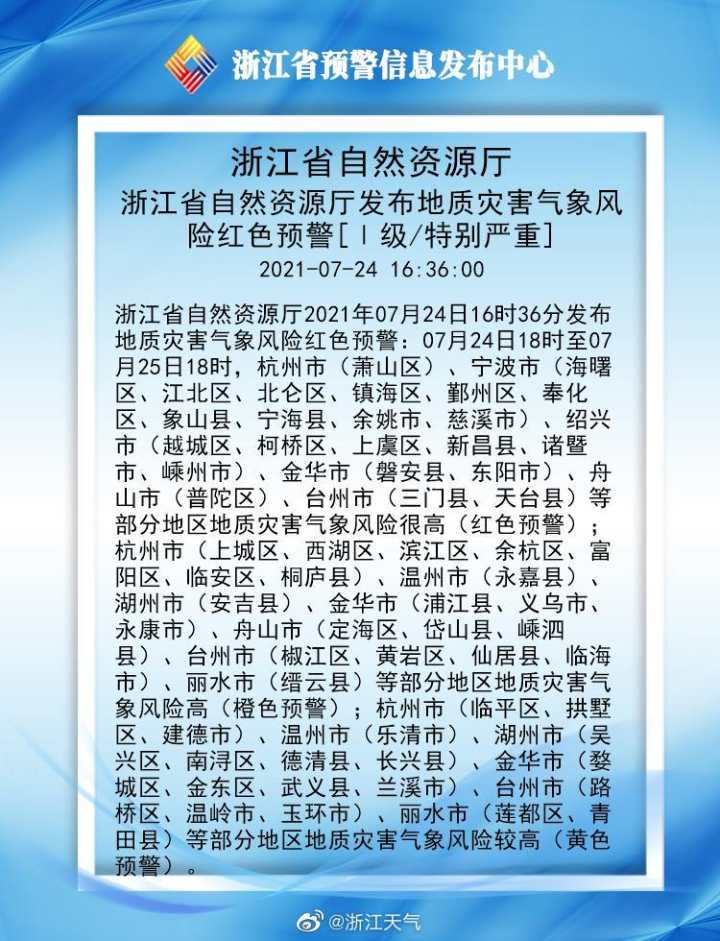 浙江省预警信息发布中心

浙江省自然资源厅

浙江省自然资源厅发布地质灾害气象风险红色预警[Ⅰ级/特别严重]

2021-07-24 16:36:00

浙江省自然资源厅2021年07月24日16时36分发布地质灾害气象风险红色预警：07月24日18时至07月25日18时，杭州市（萧山区）、宁波市（海曙区、江北区、北仑区、镇海区、鄞州区、奉化区、象山县、宁海县、余姚市、慈溪市）、绍兴市（越城区、柯桥区、上虞区、新昌县、诸暨市、嵊州市）、金华市（磐安县、东阳市）、舟山市（普陀区）、台州市（三门县、天台县）等部分地区地质灾害气象风险很高（红色预警）；杭州市（上城区、西湖区、滨江区、余杭区、富阳区、临安区、桐庐县）、温州市（永嘉县）、湖州市（安吉县）、金华市（浦江县、义乌市、永康市）、舟山市（定海区、岱山县、嵊泗县）、台州市（椒江区、黄岩区、仙居县、临海市）、丽水市（缙云县）等部分地区地质灾害气象风险高（橙色预警）；杭州市（临平区、拱墅区、建德市）、温州市（乐清市）、湖州市（吴兴区、南浔区、德清县、长兴县）、金华市（婺城区、金东区、武义县、兰溪市）、台州市（路桥区、温岭市、玉环市）、丽水市（莲都区、青田县）等部分地区地质灾害气象风险较高（黄色预警）。

@浙江天气